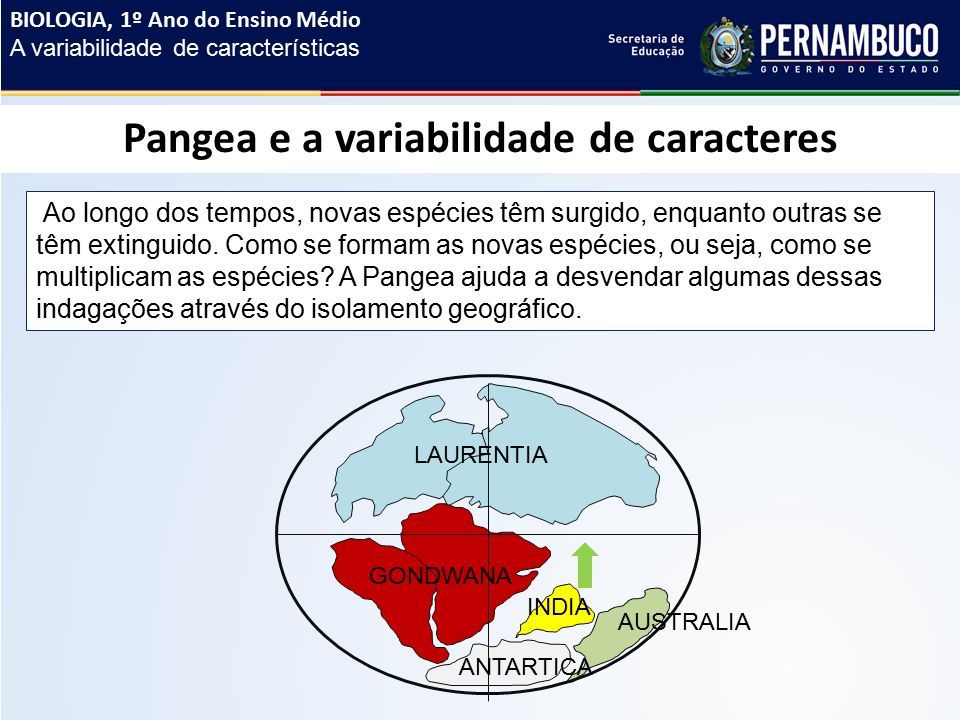 BIOLOGIA, 1º Ano do Ensino Médio
A variabilidade de características

Secretaria de Educação
PERNAMBUCO
GOVERNO DO ESTADO

Pangea e a variabilidade de caracteres

Ao longo dos tempos, novas espécies têm surgido, enquanto outras se têm extinguido. Como se formam as novas espécies, ou seja, como se multiplicam as espécies? A Pangea ajuda a desvendar algumas dessas indagações através do isolamento geográfico.

LAURENTIA
GONDWANA
INDIA
AUSTRALIA
ANTARTICA